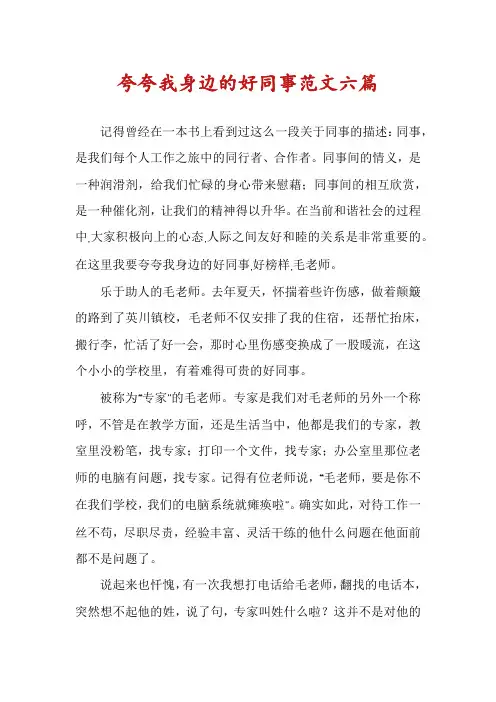 夸夸我身边的好同事范文六篇

记得曾经在一本书上看到过这么一段关于同事的描述：同事，是我们每个人工作之旅中的同行者、合作者。同事间的情义，是一种润滑剂，给我们忙碌的身心带来慰藉；同事间的相互欣赏，是一种催化剂，让我们的精神得以升华。在当前和谐社会的过程中,大家积极向上的心态,人际之间友好和睦的关系是非常重要的。在这里我要夸夸我身边的好同事,好榜样,毛老师。

乐于助人的毛老师。去年夏天，怀揣着些许伤感，做着颠簸的路到了英川镇校，毛老师不仅安排了我的住宿，还帮忙抬床，搬行李，忙活了好一会，那时心里伤感变换成了一股暖流，在这个小小的学校里，有着难得可贵的好同事。

被称为"专家"的毛老师。专家是我们对毛老师的另外一个称呼，不管是在教学方面，还是生活当中，他都是我们的专家，教室里没粉笔，找专家；打印一个文件，找专家；办公室里那位老师的电脑有问题，找专家。记得有位老师说，"毛老师，要是你不在我们学校，我们的电脑系统就瘫痪啦"。确实如此，对待工作一丝不苟，尽职尽责，经验丰富、灵活干练的他什么问题在他面前都不是问题了。

说起来也忏愧，有一次我想打电话给毛老师，翻找的电话本，突然想不起他的姓，说了句，专家叫姓什么啦？这并不是对他的